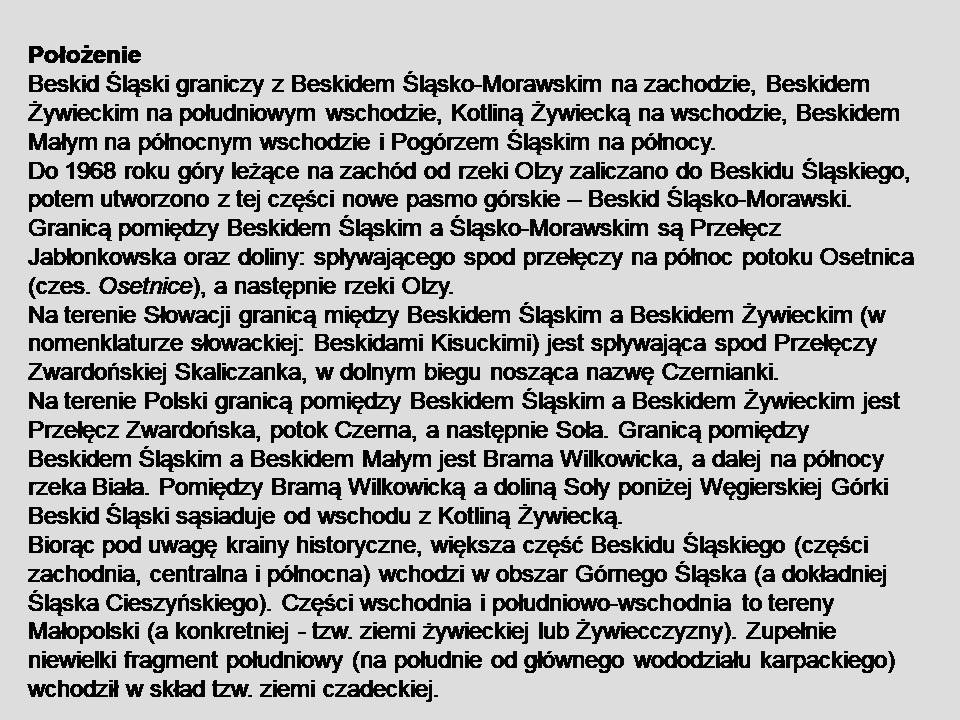 Położenie
Beskid Śląski graniczy z Beskidem Śląsko-Morawskim na zachodzie, Beskidem Żywieckim na południowym wschodzie, Kotliną Żywiecką na wschodzie, Beskidem Małym na północnym wschodzie i Pogórzem Śląskim na północy.
Do 1968 roku góry leżące na zachód od rzeki Olzy zaliczano do Beskidu Śląskiego, potem utworzono z tej części nowe pasmo górskie – Beskid Śląsko-Morawski.
Granicą pomiędzy Beskidem Śląskim a Śląsko-Morawskim są Przełęcz Jabłonkowska oraz doliny: spływającego spod przełęczy na północ potoku Osetnica (czes. Osetnice), a następnie rzeki Olzy.
Na terenie Słowacji granicą między Beskidem Śląskim a Beskidem Żywieckim (w nomenklaturze słowackiej: Beskidami Kisuckimi) jest spływająca spod Przełęczy Zwardońskiej Skaliczanka, w dolnym biegu nosząca nazwę Czernianki.
Na terenie Polski granicą pomiędzy Beskidem Śląskim a Beskidem Żywieckim jest Przełęcz Zwardońska, potok Czerna, a następnie Soła. Granicą pomiędzy Beskidem Śląskim a Beskidem Małym jest Brama Wilkowicka, a dalej na północy rzeka Biała. Pomiędzy Bramą Wilkowicką a doliną Soły poniżej Węgierskiej Górki Beskid Śląski sąsiaduje od wschodu z Kotliną Żywiecką.
Biorąc pod uwagę krainy historyczne, większa część Beskidu Śląskiego (części zachodnia, centralna i północna) wchodzi w obszar Górnego Śląska (a dokładniej Śląska Cieszyńskiego). Części wschodnia i południowo-wschodnia to tereny Małopolski (a konkretniej - tzw. ziemi żywieckiej lub Żywiecczyzny). Zupełnie niewielki fragment południowy (na południe od głównego wododziału karpackiego) wchodził w skład tzw. ziemi czadeckiej.